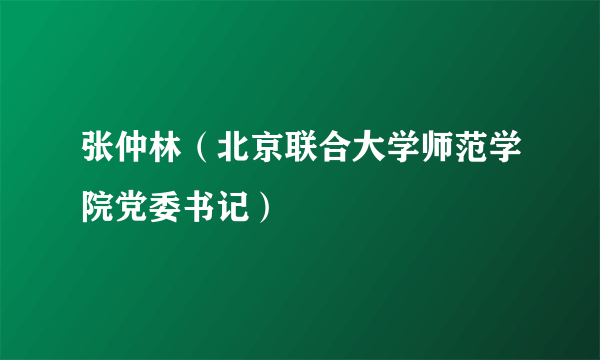 张仲林（北京联合大学师范学院党委书记）